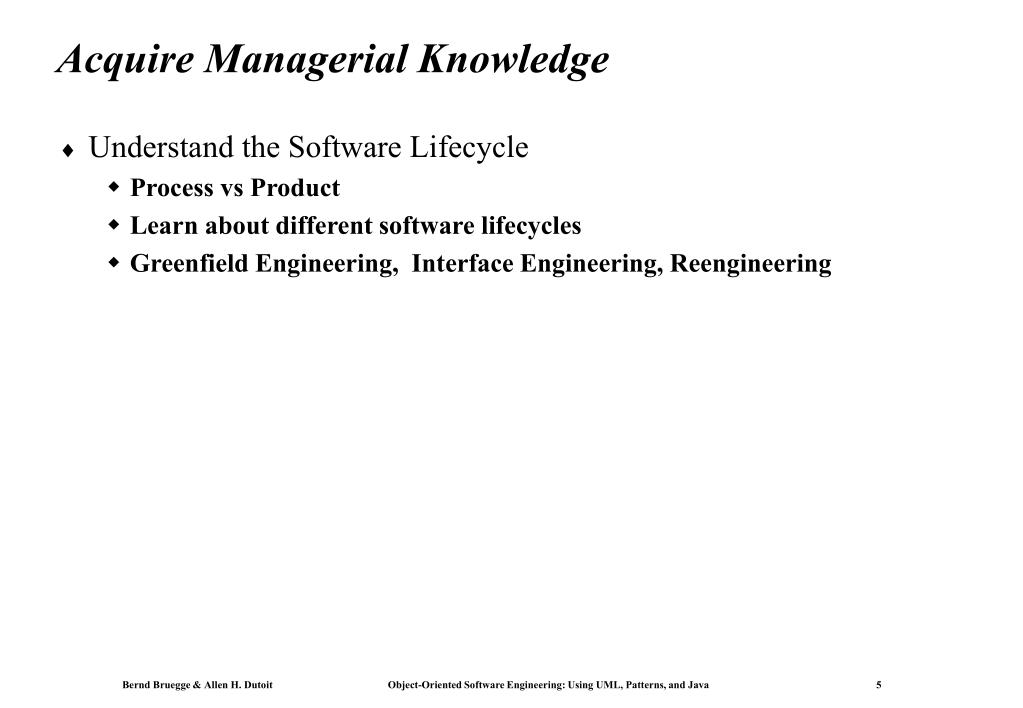 Acquire Managerial Knowledge

♦ Understand the Software Lifecycle
  ◆ Process vs Product
  ◆ Learn about different software lifecycles
  ◆ Greenfield Engineering, Interface Engineering, Reengineering

Bernd Bruegge & Allen H. Dutoit    Object-Oriented Software Engineering: Using UML, Patterns, and Java    5